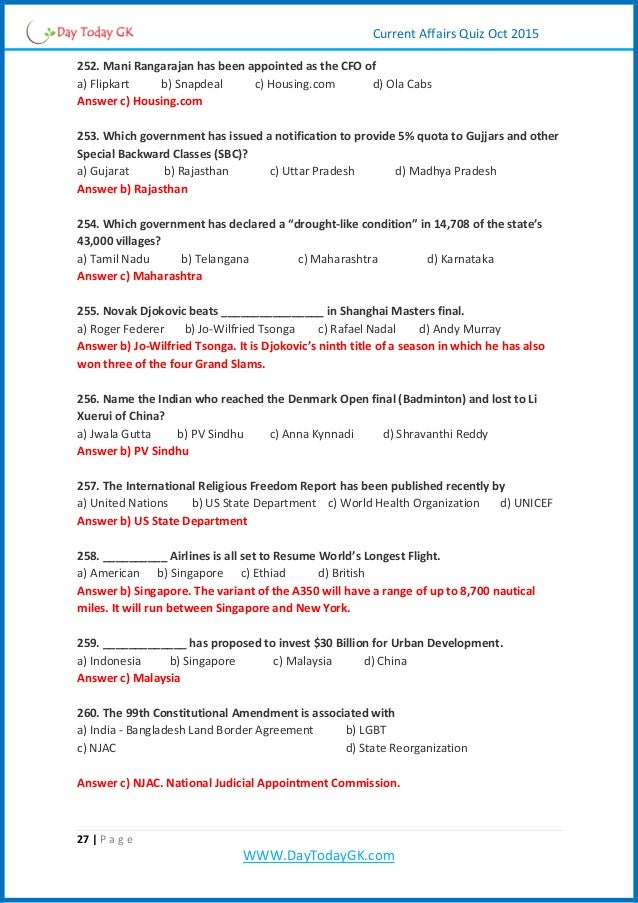 Day Today GK

Current Affairs Quiz Oct 2015

252. Mani Rangarajan has been appointed as the CFO of
a) Flipkart b) Snapdeal c) Housing.com d) Ola Cabs
Answer c) Housing.com

253. Which government has issued a notification to provide 5% quota to Gujjars and other Special Backward Classes (SBC)?
a) Gujarat b) Rajasthan c) Uttar Pradesh d) Madhya Pradesh
Answer b) Rajasthan

254. Which government has declared a “drought-like condition” in 14,708 of the state’s 43,000 villages?
a) Tamil Nadu b) Telangana c) Maharashtra d) Karnataka
Answer c) Maharashtra

255. Novak Djokovic beats ________________ in Shanghai Masters final.
a) Roger Federer b) Jo-Wilfried Tsonga c) Rafael Nadal d) Andy Murray
Answer b) Jo-Wilfried Tsonga. It is Djokovic’s ninth title of a season in which he has also won three of the four Grand Slams.

256. Name the Indian who reached the Denmark Open final (Badminton) and lost to Li Xuerui of China?
a) Jwala Gutta b) PV Sindhu c) Anna Kynnadi d) Shravanthi Reddy
Answer b) PV Sindhu

257. The International Religious Freedom Report has been published recently by
a) United Nations b) US State Department c) World Health Organization d) UNICEF
Answer b) US State Department

258. __________ Airlines is all set to Resume World’s Longest Flight.
a) American b) Singapore c) Ethiad d) British
Answer b) Singapore. The variant of the A350 will have a range of up to 8,700 nautical miles. It will run between Singapore and New York.

259. _____________ has proposed to invest $30 Billion for Urban Development.
a) Indonesia b) Singapore c) Malaysia d) China
Answer c) Malaysia

260. The 99th Constitutional Amendment is associated with
a) India - Bangladesh Land Border Agreement b) LGBT
c) NJAC d) State Reorganization

Answer c) NJAC. National Judicial Appointment Commission.

27 | P a g e

WWW.DayTodayGK.com